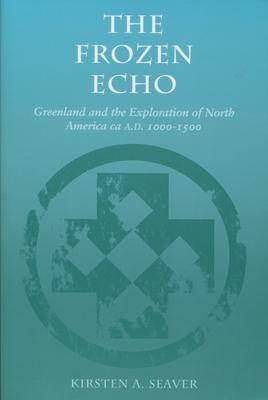 THE FROZEN ECHO

Greenland and the Exploration of North America ca A.D. 1000-1500

KIRSTEN A. SEAVER